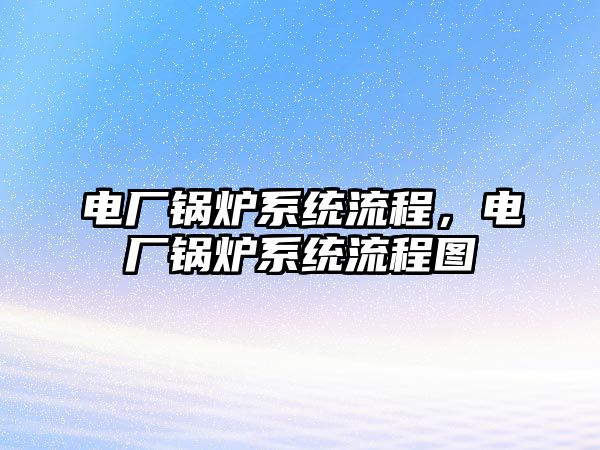 电厂锅炉系统流程，电厂锅炉系统流程图